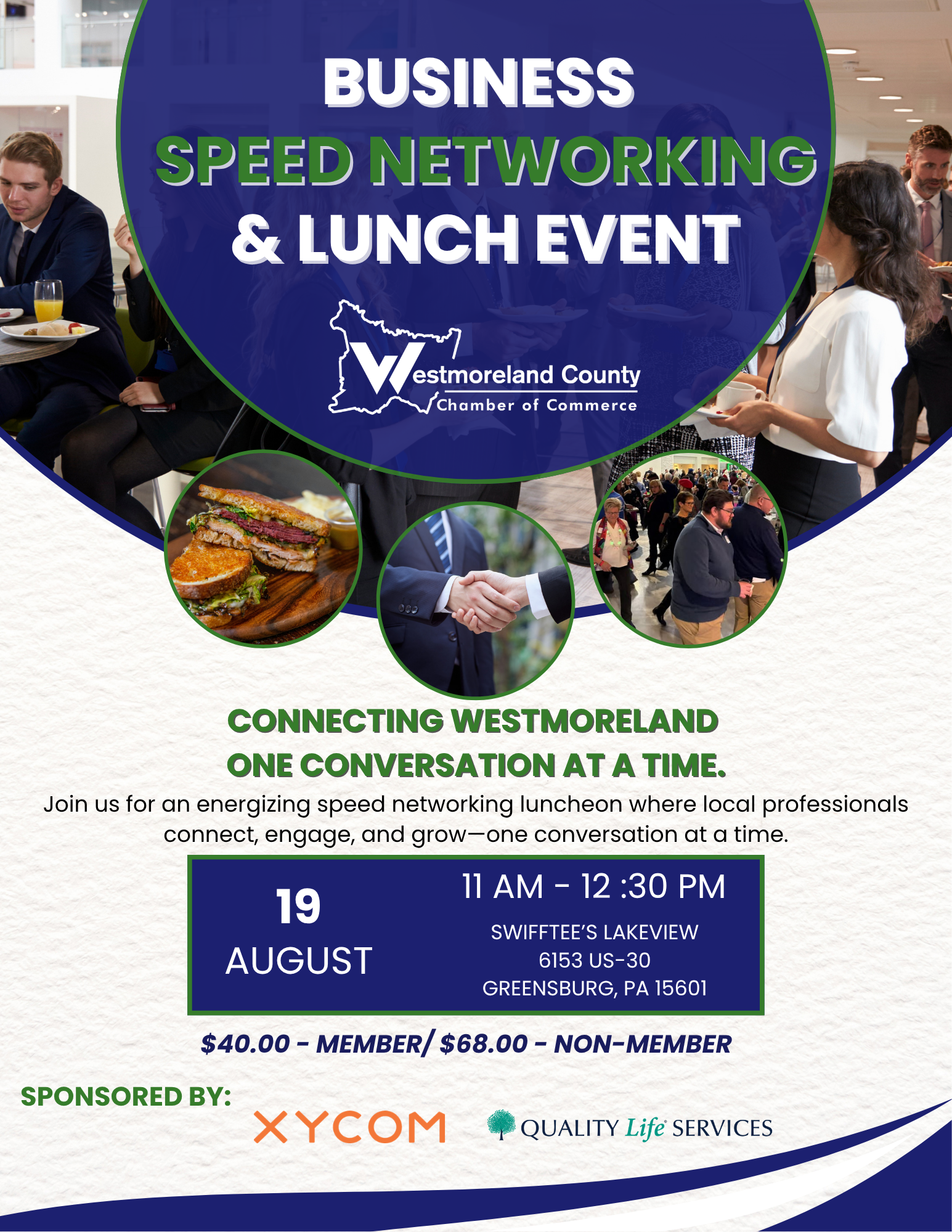 BUSINESS
SPEED NETWORKING
& LUNCH EVENT

Westmoreland County
Chamber of Commerce

CONNECTING WESTMORELAND
ONE CONVERSATION AT A TIME.

Join us for an energizing speed networking luncheon where local professionals connect, engage, and grow—one conversation at a time.

19
AUGUST

11 AM - 12 :30 PM
SWIFFTEE'S LAKEVIEW
6153 US-30
GREENSBURG, PA 15601

$40.00 - MEMBER/ $68.00 - NON-MEMBER

SPONSORED BY:
XYCOM
QUALITY Life SERVICES